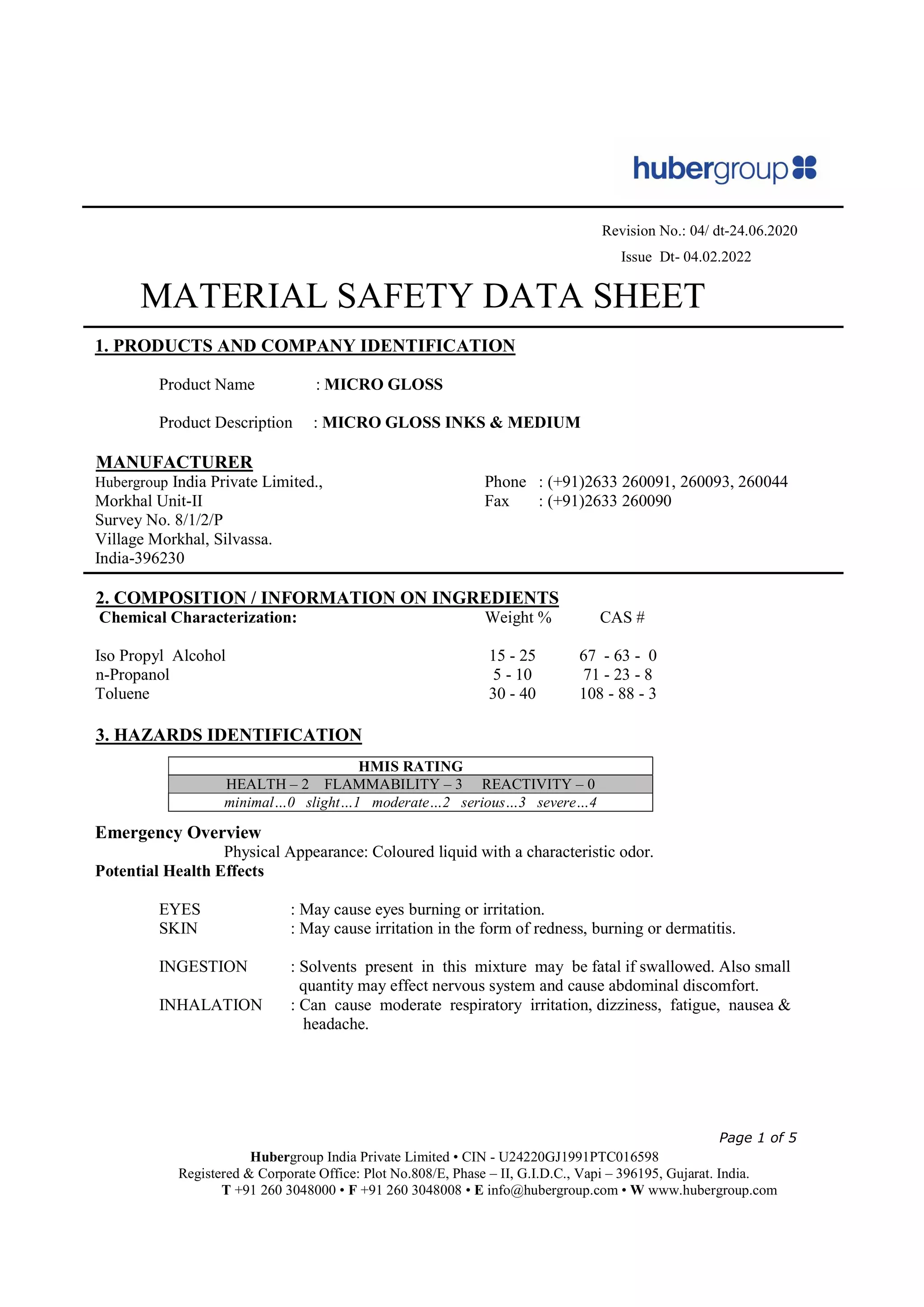 hubergroup

Revision No.: 04/ dt-24.06.2020
Issue Dt- 04.02.2022

MATERIAL SAFETY DATA SHEET

1. PRODUCTS AND COMPANY IDENTIFICATION

Product Name : MICRO GLOSS

Product Description : MICRO GLOSS INKS & MEDIUM

MANUFACTURER
Hubergroup India Private Limited.,
Morkhal Unit-II
Survey No. 8/1/2/P
Village Morkhal, Silvassa.
India-396230

Phone : (+91)2633 260091, 260093, 260044
Fax : (+91)2633 260090

2. COMPOSITION / INFORMATION ON INGREDIENTS

| Chemical Characterization: | Weight % | CAS # |
|---|---|---|
| Iso Propyl Alcohol | 15 - 25 | 67 - 63 - 0 |
| n-Propanol | 5 - 10 | 71 - 23 - 8 |
| Toluene | 30 - 40 | 108 - 88 - 3 |

3. HAZARDS IDENTIFICATION

| HMIS RATING |
|---|
| HEALTH – 2 FLAMMABILITY – 3 REACTIVITY – 0 |
| minimal…0 slight…1 moderate…2 serious…3 severe…4 |

Emergency Overview
Physical Appearance: Coloured liquid with a characteristic odor.
Potential Health Effects

EYES : May cause eyes burning or irritation.
SKIN : May cause irritation in the form of redness, burning or dermatitis.

INGESTION : Solvents present in this mixture may be fatal if swallowed. Also small quantity may effect nervous system and cause abdominal discomfort.
INHALATION : Can cause moderate respiratory irritation, dizziness, fatigue, nausea & headache.

Page 1 of 5

Hubergroup India Private Limited • CIN - U24220GJ1991PTC016598
Registered & Corporate Office: Plot No.808/E, Phase – II, G.I.D.C., Vapi – 396195, Gujarat. India.
T +91 260 3048000 • F +91 260 3048008 • E info@hubergroup.com • W www.hubergroup.com